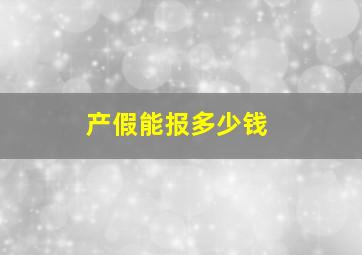 产假能报多少钱